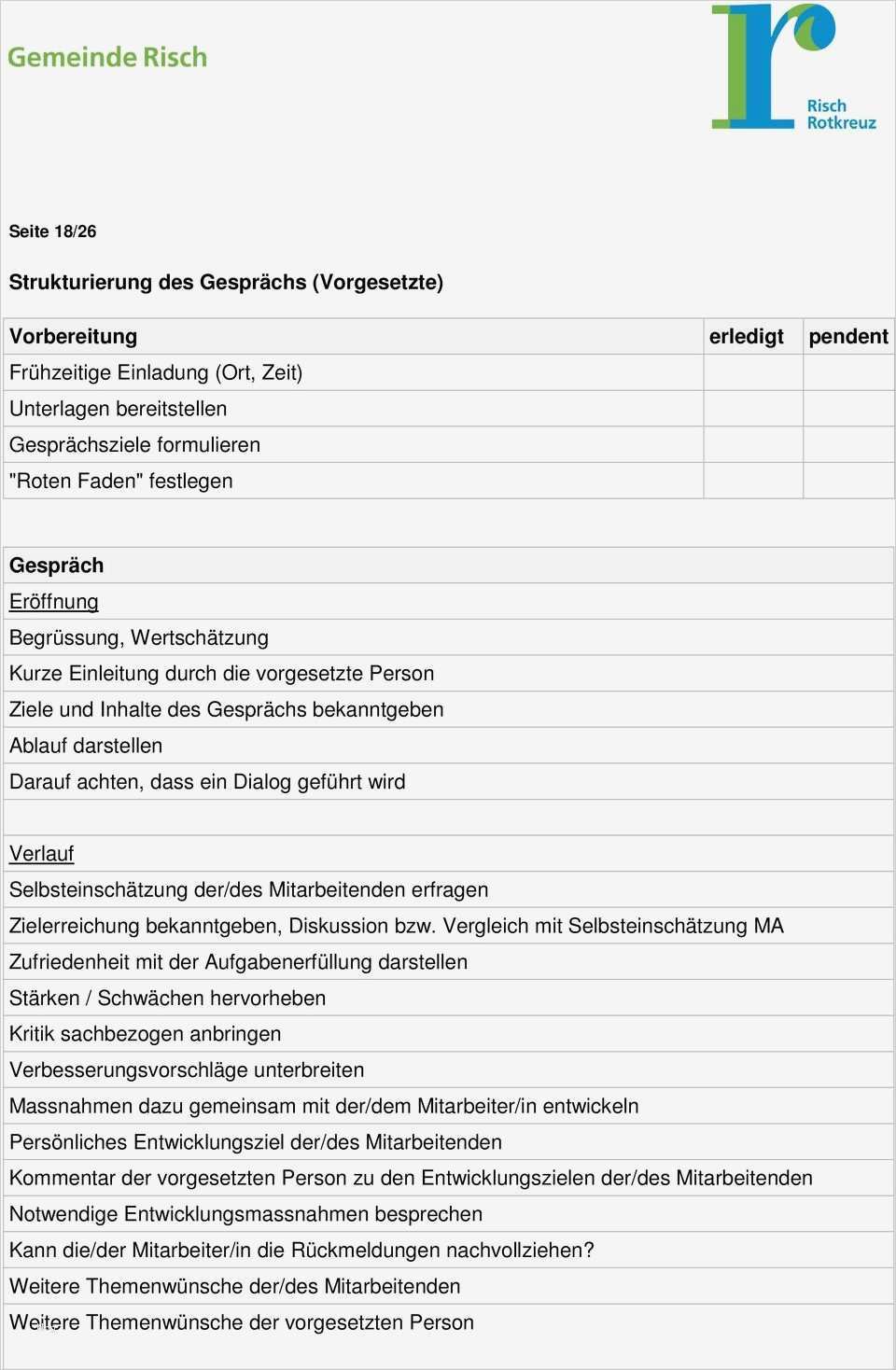 Gemeinde Risch

Risch
Rotkreuz

Seite 18/26

Strukturierung des Gesprächs (Vorgesetzte)

| Vorbereitung | erledigt | pendent |
|---|---|---|
| Frühzeitige Einladung (Ort, Zeit) | | |
| Unterlagen bereitstellen | | |
| Gesprächsziele formulieren | | |
| "Roten Faden" festlegen | | |

| Gespräch |
|---|
| Eröffnung |
| Begrüssung, Wertschätzung |
| Kurze Einleitung durch die vorgesetzte Person |
| Ziele und Inhalte des Gesprächs bekanntgeben |
| Ablauf darstellen |
| Darauf achten, dass ein Dialog geführt wird |
| |
| Verlauf |
| Selbsteinschätzung der/des Mitarbeitenden erfragen |
| Zielerreichung bekanntgeben, Diskussion bzw. Vergleich mit Selbsteinschätzung MA |
| Zufriedenheit mit der Aufgabenerfüllung darstellen |
| Stärken / Schwächen hervorheben |
| Kritik sachbezogen anbringen |
| Verbesserungsvorschläge unterbreiten |
| Massnahmen dazu gemeinsam mit der/dem Mitarbeiter/in entwickeln |
| Persönliches Entwicklungsziel der/des Mitarbeitenden |
| Kommentar der vorgesetzten Person zu den Entwicklungszielen der/des Mitarbeitenden |
| Notwendige Entwicklungsmassnahmen besprechen |
| Kann die/der Mitarbeiter/in die Rückmeldungen nachvollziehen? |
| Weitere Themenwünsche der/des Mitarbeitenden |
| Weitere Themenwünsche der vorgesetzten Person |